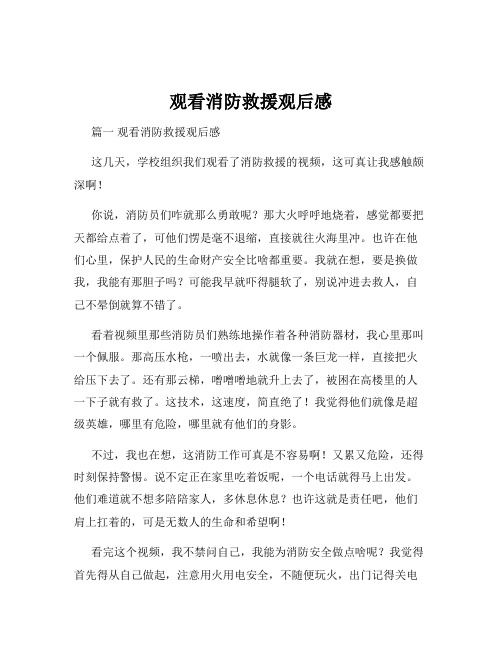 观看消防救援观后感

篇一 观看消防救援观后感

这几天，学校组织我们观看了消防救援的视频，这可真让我感触颇深啊！

你说，消防员们咋就那么勇敢呢？那大火呼呼地烧着，感觉都要把天都给点着了，可他们愣是毫不退缩，直接就往火海里冲。也许在他们心里，保护人民的生命财产安全比啥都重要。我就在想，要是换做我，我能有那胆子吗？可能我早就吓得腿软了，别说冲进去救人，自己不晕倒就算不错了。

看着视频里那些消防员们熟练地操作着各种消防器材，我心里那叫一个佩服。那高压水枪，一喷出去，水就像一条巨龙一样，直接把火给压下去了。还有那云梯，噌噌噌地就升上去了，被困在高楼里的人一下子就有救了。这技术，这速度，简直绝了！我觉得他们就像是超级英雄，哪里有危险，哪里就有他们的身影。

不过，我也在想，这消防工作可真是不容易啊！又累又危险，还得时刻保持警惕。说不定正在家里吃着饭呢，一个电话就得马上出发。他们难道就不想多陪陪家人，多休息休息？也许这就是责任吧，他们肩上扛着的，可是无数人的生命和希望啊！

看完这个视频，我不禁问自己，我能为消防安全做点啥呢？我觉得首先得从自己做起，注意用火用电安全，不随便玩火，出门记得关电